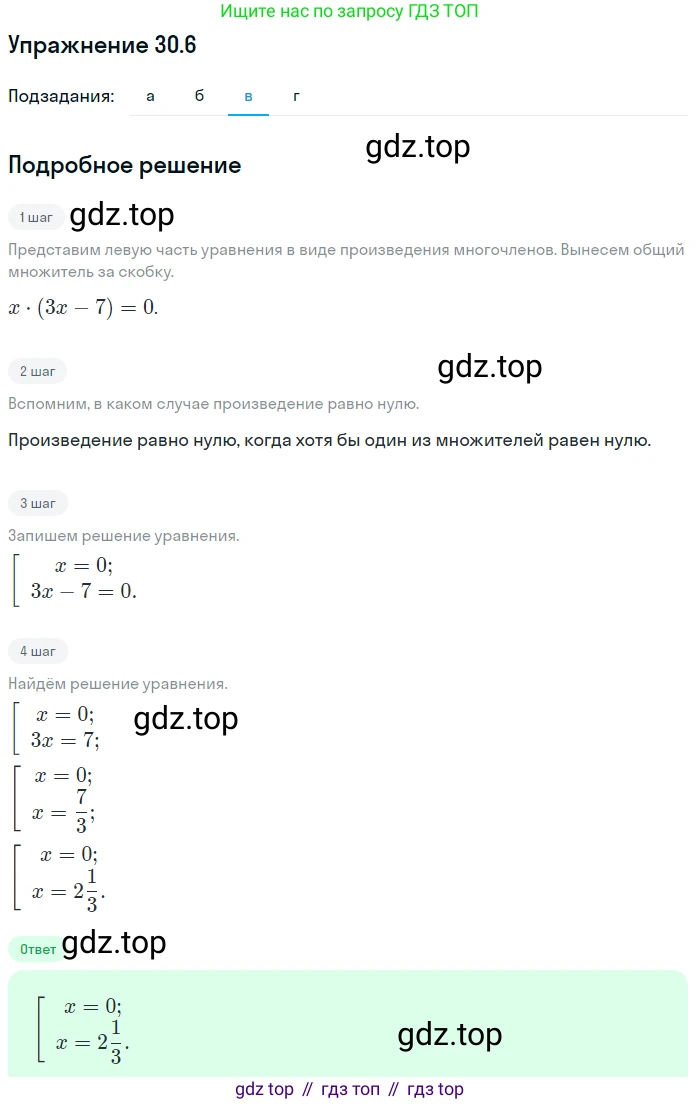 Ищите нас по запросу ГДЗ ТОП

Упражнение 30.6

Подзадания: а б в г

Подробное решение

gdz.top

1 шаг gdz.top

Представим левую часть уравнения в виде произведения многочленов. Вынесем общий множитель за скобку.

$x \cdot (3x - 7) = 0.$

2 шаг

gdz.top

Вспомним, в каком случае произведение равно нулю.

Произведение равно нулю, когда хотя бы один из множителей равен нулю.

3 шаг

Запишем решение уравнения.

$\left[\begin{array}{l} x = 0; \\ 3x - 7 = 0. \end{array}\right.$

4 шаг

Найдём решение уравнения.

$\left[\begin{array}{l} x = 0; \\ 3x = 7; \end{array}\right.$ gdz.top

$\left[\begin{array}{l} x = 0; \\ x = \frac{7}{3}; \end{array}\right.$

$\left[\begin{array}{l} x = 0; \\ x = 2\frac{1}{3}. \end{array}\right.$

Ответ gdz.top

$\left[\begin{array}{l} x = 0; \\ x = 2\frac{1}{3}. \end{array}\right.$

gdz.top

gdz top // гдз топ // гдз top